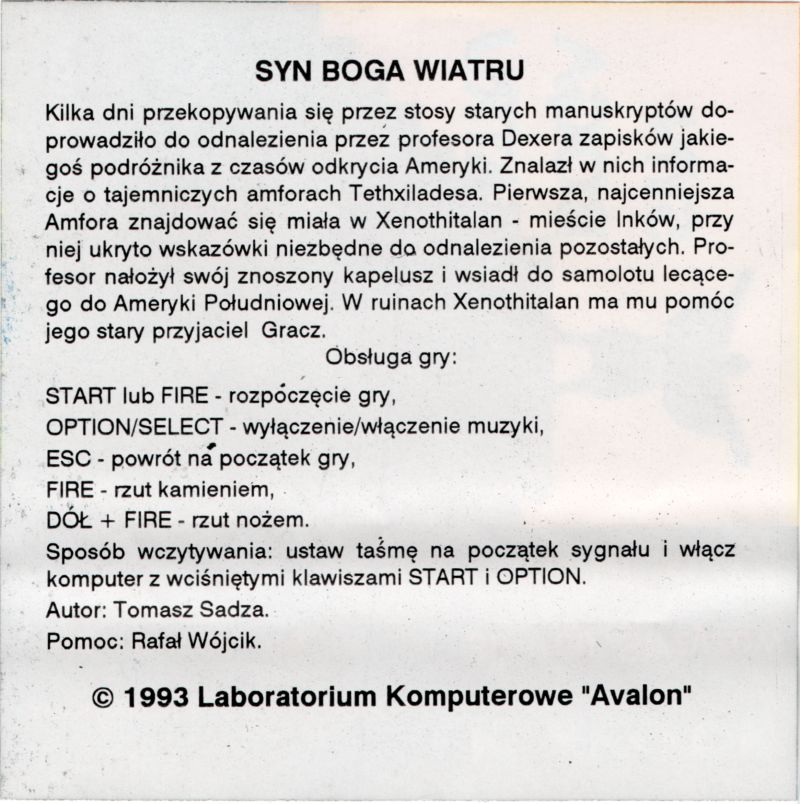 SYN BOGA WIATRU

Kilka dni przekopywania się przez stosy starych manuskryptów doprowadziło do odnalezienia przez profesora Dexera zapisków jakiegoś podróżnika z czasów odkrycia Ameryki. Znalazł w nich informacje o tajemniczych amforach Tethxiladesa. Pierwsza, najcenniejsza Amfora znajdować się miała w Xenothitalan - mieście Inków, przy niej ukryto wskazówki niezbędne do odnalezienia pozostałych. Profesor nałożył swój znoszony kapelusz i wsiadł do samolotu lecącego do Ameryki Południowej. W ruinach Xenothitalan ma mu pomóc jego stary przyjaciel Gracz.

Obsługa gry:

START lub FIRE - rozpoczęcie gry,

OPTION/SELECT - wyłączenie/włączenie muzyki,

ESC - powrót na początek gry,

FIRE - rzut kamieniem,

DÓŁ + FIRE - rzut nożem.

Sposób wczytywania: ustaw taśmę na początek sygnału i włącz komputer z wciśniętymi klawiszami START i OPTION.

Autor: Tomasz Sadza.

Pomoc: Rafał Wójcik.

© 1993 Laboratorium Komputerowe "Avalon"